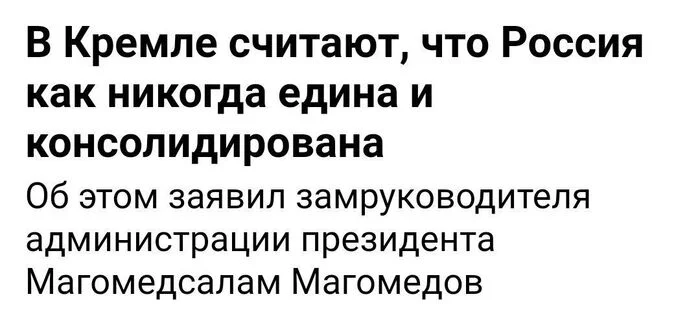 В Кремле считают, что Россия как никогда едина и консолидирована

Об этом заявил замруководителя администрации президента Магомедсалам Магомедов